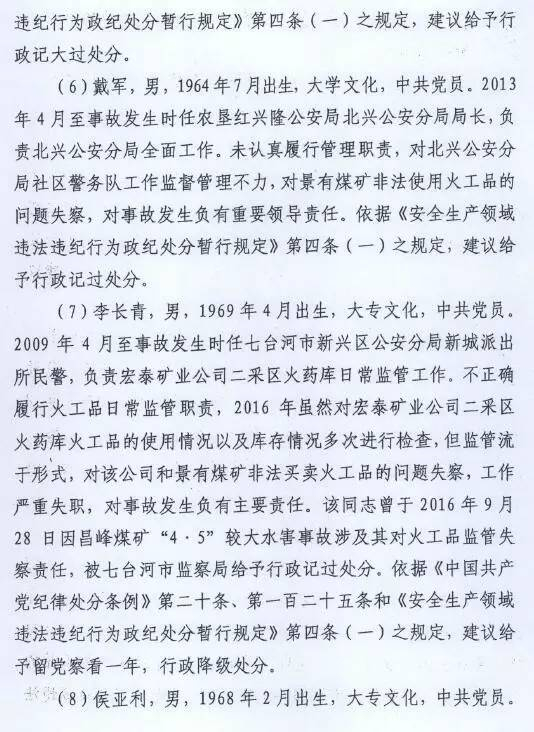 违纪行为政纪处分暂行规定》第四条（一）之规定，建议给予行政记大过处分。

（6）戴军，男，1964年7月出生，大学文化，中共党员。2013年4月至事故发生时任农垦红兴隆公安局北兴公安分局局长，负责北兴公安分局全面工作。未认真履行管理职责，对北兴公安分局社区警务队工作监督管理不力，对景有煤矿非法使用火工品的问题失察，对事故发生负有重要领导责任。依据《安全生产领域违法违纪行为政纪处分暂行规定》第四条（一）之规定，建议给予行政记过处分。

（7）李长青，男，1969年4月出生，大专文化，中共党员。2009年4月至事故发生时任七台河市新兴区公安分局新城派出所民警，负责宏泰矿业公司二采区火药库日常监管工作。不正确履行火工品日常监管职责，2016年虽然对宏泰矿业公司二采区火药库火工品的使用情况以及库存情况多次进行检查，但监管流于形式，对该公司和景有煤矿非法买卖火工品的问题失察，工作严重失职，对事故发生负有主要责任。该同志曾于2016年9月28日因昌峰煤矿“4·5”较大水害事故涉及其对火工品监管失察责任，被七台河市监察局给予行政记过处分。依据《中国共产党纪律处分条例》第二十条、第一百二十五条和《安全生产领域违法违纪行为政纪处分暂行规定》第四条（一）之规定，建议给予留党察看一年，行政降级处分。

（8）侯亚利，男，1968年2月出生，大专文化，中共党员。